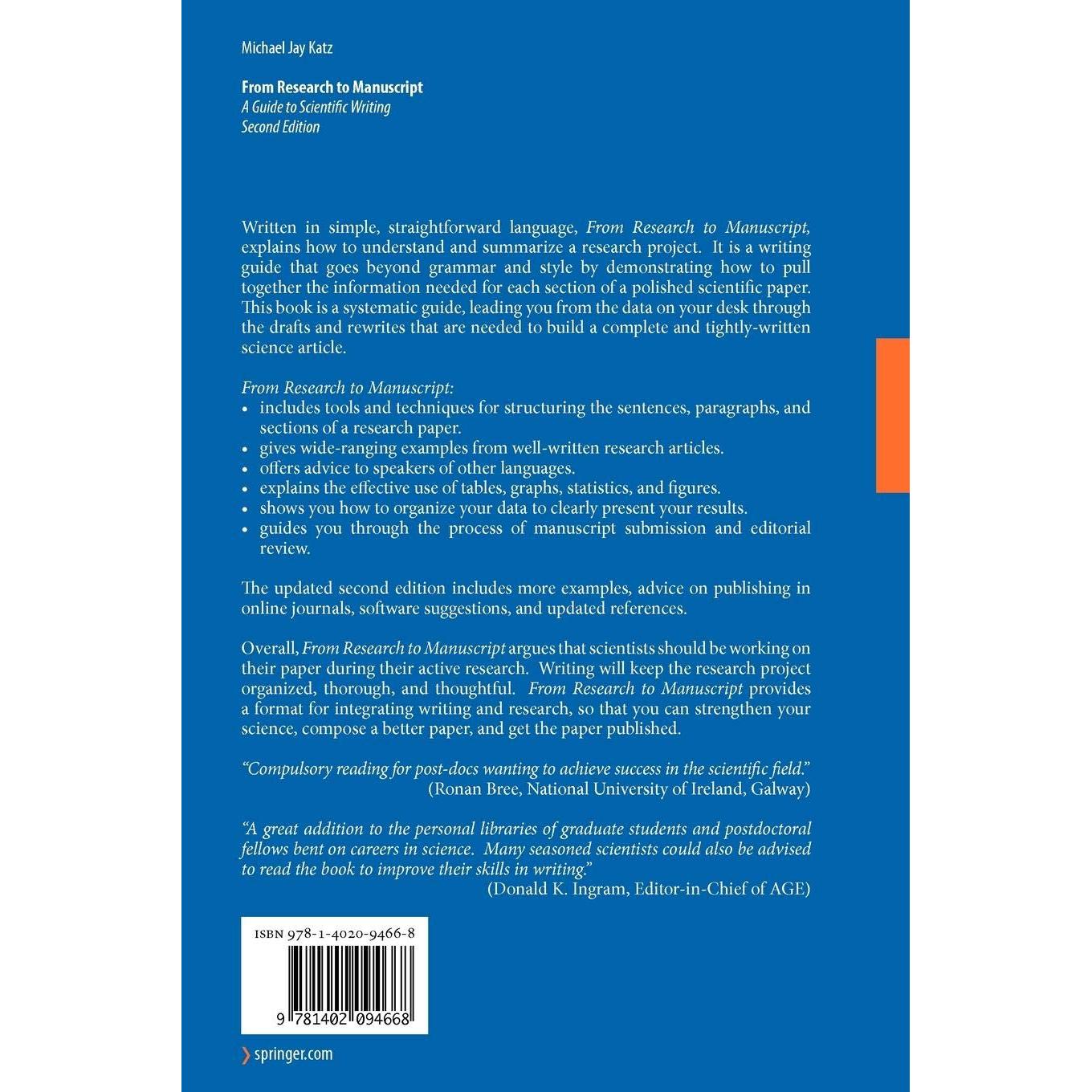 Michael Jay Katz

From Research to Manuscript
A Guide to Scientific Writing
Second Edition

Written in simple, straightforward language, From Research to Manuscript, explains how to understand and summarize a research project. It is a writing guide that goes beyond grammar and style by demonstrating how to pull together the information needed for each section of a polished scientific paper. This book is a systematic guide, leading you from the data on your desk through the drafts and rewrites that are needed to build a complete and tightly-written science article.

From Research to Manuscript:
• includes tools and techniques for structuring the sentences, paragraphs, and sections of a research paper.
• gives wide-ranging examples from well-written research articles.
• offers advice to speakers of other languages.
• explains the effective use of tables, graphs, statistics, and figures.
• shows you how to organize your data to clearly present your results.
• guides you through the process of manuscript submission and editorial review.

The updated second edition includes more examples, advice on publishing in online journals, software suggestions, and updated references.

Overall, From Research to Manuscript argues that scientists should be working on their paper during their active research. Writing will keep the research project organized, thorough, and thoughtful. From Research to Manuscript provides a format for integrating writing and research, so that you can strengthen your science, compose a better paper, and get the paper published.

"Compulsory reading for post-docs wanting to achieve success in the scientific field."
(Ronan Bree, National University of Ireland, Galway)

"A great addition to the personal libraries of graduate students and postdoctoral fellows bent on careers in science. Many seasoned scientists could also be advised to read the book to improve their skills in writing."
(Donald K. Ingram, Editor-in-Chief of AGE)

ISBN 978-1-4020-9466-8

9 781402 094668

› springer.com